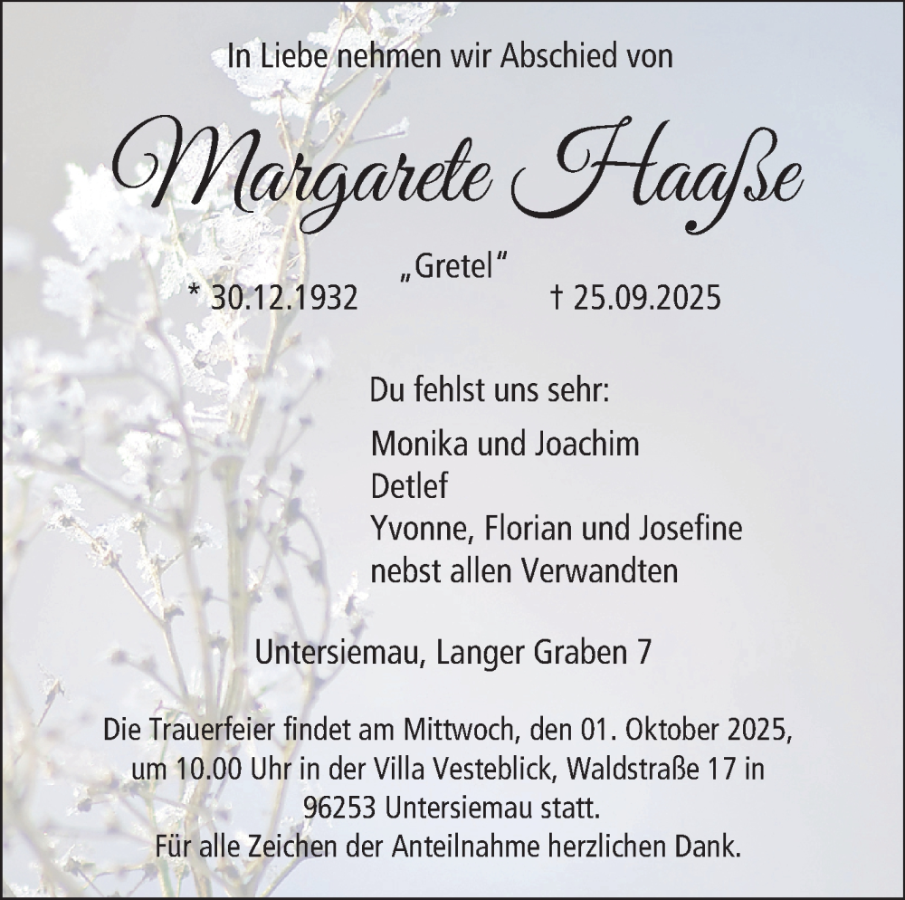 In Liebe nehmen wir Abschied von

Margarete Haaße

„Gretel“

* 30.12.1932    † 25.09.2025

Du fehlst uns sehr:

Monika und Joachim
Detlef
Yvonne, Florian und Josefine
nebst allen Verwandten

Untersiemau, Langer Graben 7

Die Trauerfeier findet am Mittwoch, den 01. Oktober 2025, um 10.00 Uhr in der Villa Vesteblick, Waldstraße 17 in 96253 Untersiemau statt.
Für alle Zeichen der Anteilnahme herzlichen Dank.